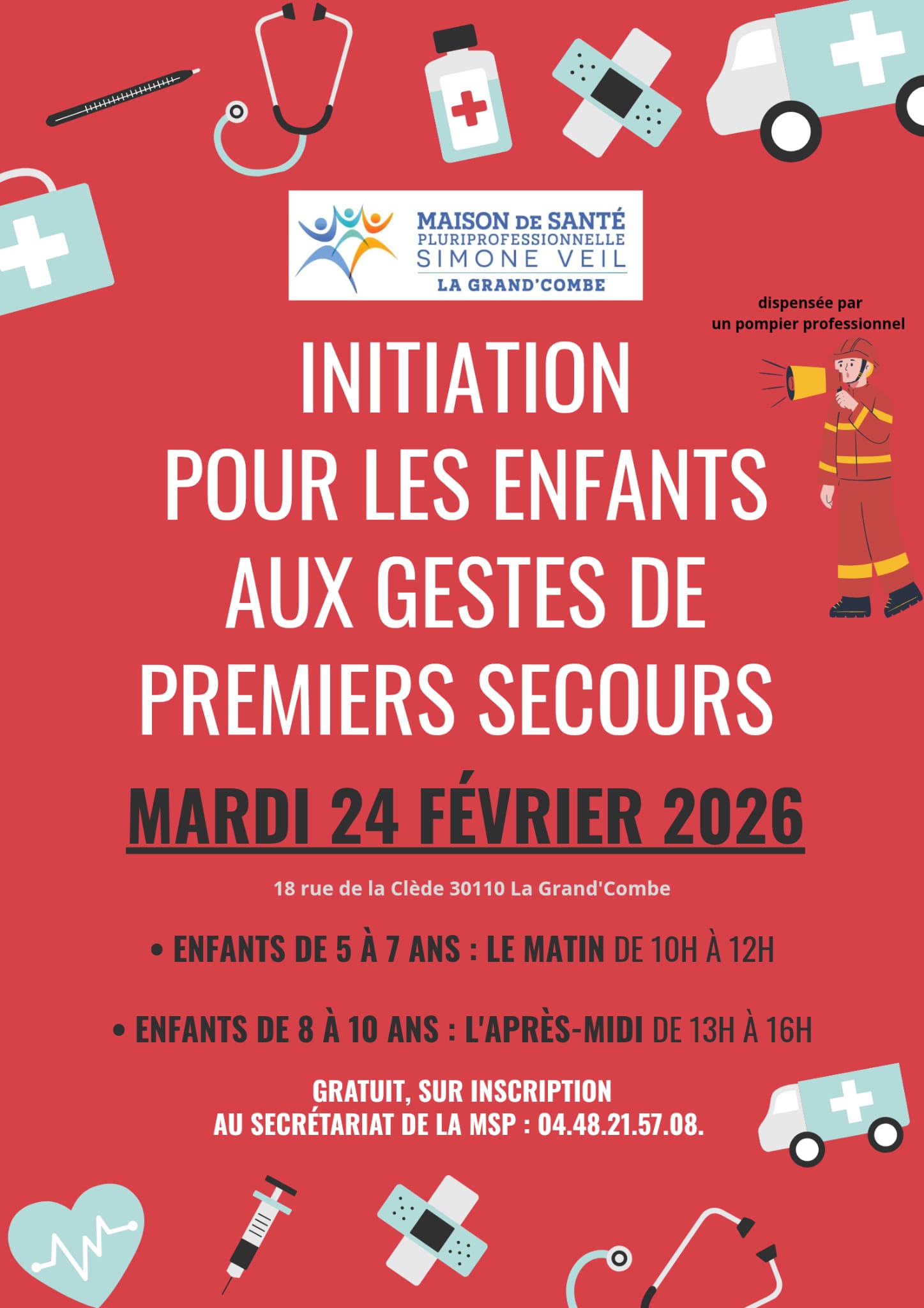 MAISON DE SANTÉ
PLURIPROFESSIONNELLE
SIMONE VEIL
LA GRAND'COMBE

dispensée par
un pompier professionnel

INITIATION
POUR LES ENFANTS
AUX GESTES DE
PREMIERS SECOURS

MARDI 24 FÉVRIER 2026

18 rue de la Clède 30110 La Grand'Combe

• ENFANTS DE 5 À 7 ANS : LE MATIN DE 10H À 12H

• ENFANTS DE 8 À 10 ANS : L'APRÈS-MIDI DE 13H À 16H

GRATUIT, SUR INSCRIPTION
AU SECRÉTARIAT DE LA MSP : 04.48.21.57.08.